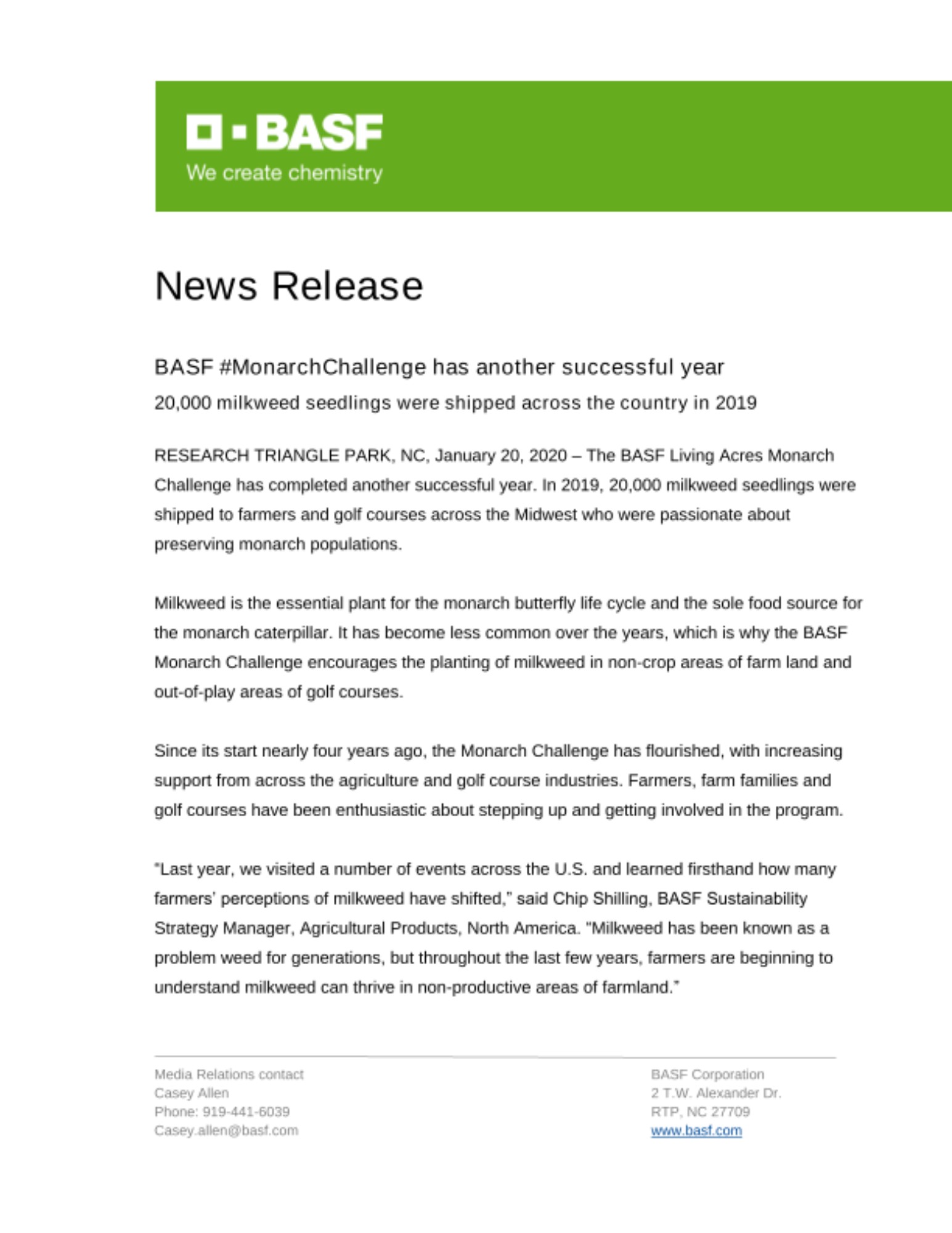 BASF
We create chemistry

News Release

BASF #MonarchChallenge has another successful year
20,000 milkweed seedlings were shipped across the country in 2019

RESEARCH TRIANGLE PARK, NC, January 20, 2020 – The BASF Living Acres Monarch Challenge has completed another successful year. In 2019, 20,000 milkweed seedlings were shipped to farmers and golf courses across the Midwest who were passionate about preserving monarch populations.

Milkweed is the essential plant for the monarch butterfly life cycle and the sole food source for the monarch caterpillar. It has become less common over the years, which is why the BASF Monarch Challenge encourages the planting of milkweed in non-crop areas of farm land and out-of-play areas of golf courses.

Since its start nearly four years ago, the Monarch Challenge has flourished, with increasing support from across the agriculture and golf course industries. Farmers, farm families and golf courses have been enthusiastic about stepping up and getting involved in the program.

"Last year, we visited a number of events across the U.S. and learned firsthand how many farmers' perceptions of milkweed have shifted," said Chip Shilling, BASF Sustainability Strategy Manager, Agricultural Products, North America. "Milkweed has been known as a problem weed for generations, but throughout the last few years, farmers are beginning to understand milkweed can thrive in non-productive areas of farmland."

Media Relations contact
Casey Allen
Phone: 919-441-6039
Casey.allen@basf.com

BASF Corporation
2 T.W. Alexander Dr.
RTP, NC 27709
www.basf.com